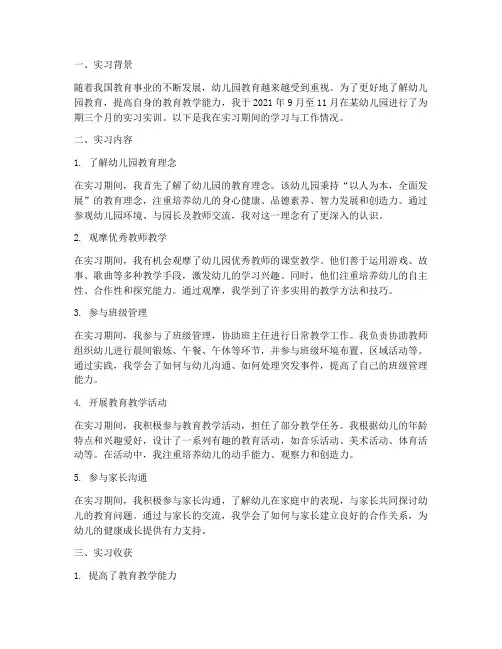 一、实习背景

随着我国教育事业的不断发展，幼儿园教育越来越受到重视。为了更好地了解幼儿园教育，提高自身的教育教学能力，我于 2021 年 9 月至 11 月在某幼儿园进行了为期三个月的实习实训。以下是我在实习期间的学习与工作情况。

二、实习内容

1. 了解幼儿园教育理念

在实习期间，我首先了解了幼儿园的教育理念。该幼儿园秉持“以人为本，全面发展”的教育理念，注重培养幼儿的身心健康、品德素养、智力发展和创造力。通过参观幼儿园环境、与园长及教师交流，我对这一理念有了更深入的认识。

2. 观摩优秀教师教学

在实习期间，我有机会观摩了幼儿园优秀教师的课堂教学。他们善于运用游戏、故事、歌曲等多种教学手段，激发幼儿的学习兴趣。同时，他们注重培养幼儿的自主性、合作性和探究能力。通过观摩，我学到了许多实用的教学方法和技巧。

3. 参与班级管理

在实习期间，我参与了班级管理，协助班主任进行日常教学工作。我负责协助教师组织幼儿进行晨间锻炼、午餐、午休等环节，并参与班级环境布置、区域活动等。通过实践，我学会了如何与幼儿沟通、如何处理突发事件，提高了自己的班级管理能力。

4. 开展教育教学活动

在实习期间，我积极参与教育教学活动，担任了部分教学任务。我根据幼儿的年龄特点和兴趣爱好，设计了一系列有趣的教育活动，如音乐活动、美术活动、体育活动等。在活动中，我注重培养幼儿的动手能力、观察力和创造力。

5. 参与家长沟通

在实习期间，我积极参与家长沟通，了解幼儿在家庭中的表现，与家长共同探讨幼儿的教育问题。通过与家长的交流，我学会了如何与家长建立良好的合作关系，为幼儿的健康成长提供有力支持。

三、实习收获

1. 提高了教育教学能力